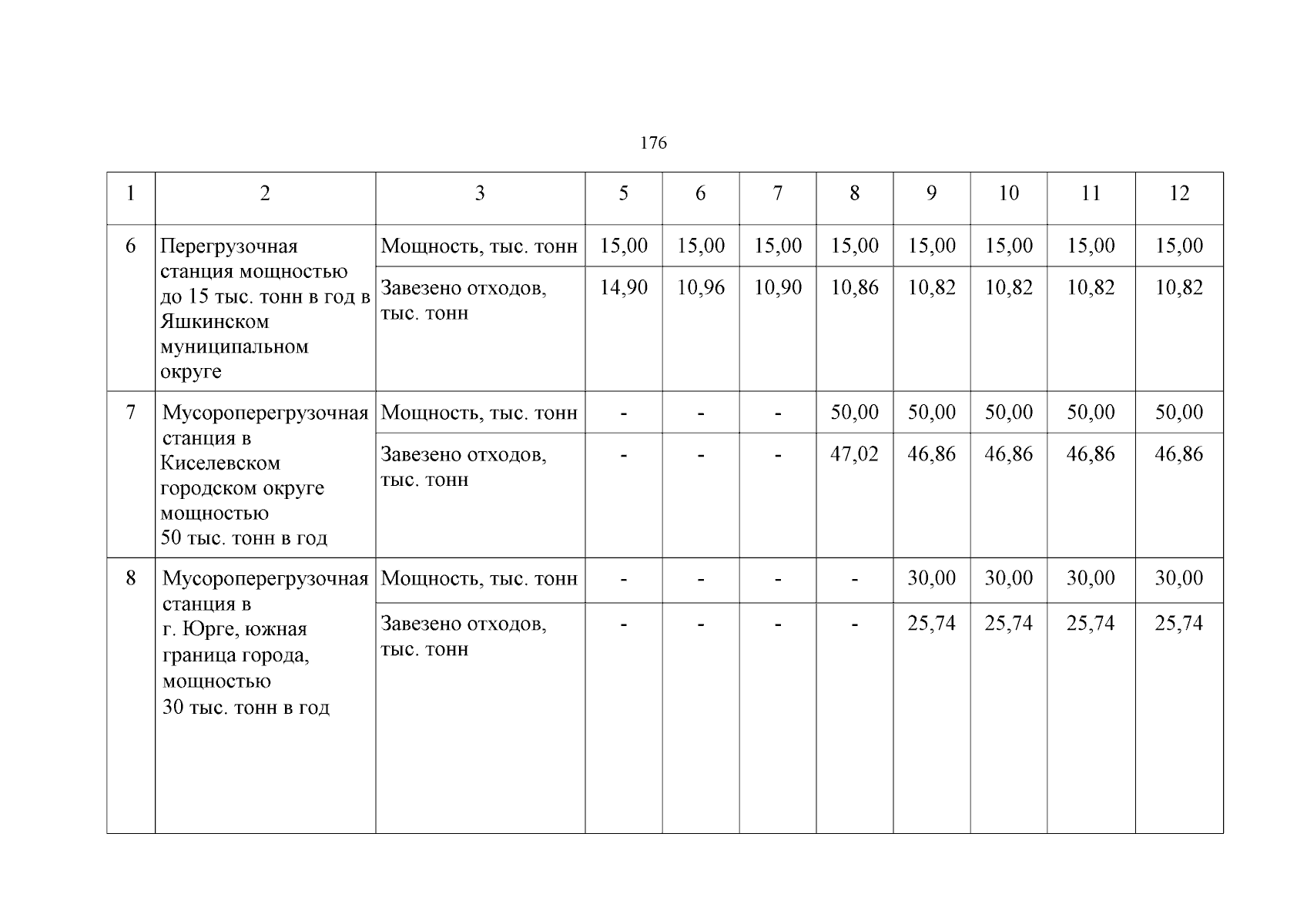 176

| 1 | 2 | 3 | 5 | 6 | 7 | 8 | 9 | 10 | 11 | 12 |
|---|---|---|---|---|---|---|---|---|---|---|
| 6 | Перегрузочная станция мощностью до 15 тыс. тонн в год в Яшкинском муниципальном округе | Мощность, тыс. тонн | 15,00 | 15,00 | 15,00 | 15,00 | 15,00 | 15,00 | 15,00 | 15,00 |
| | | Завезено отходов, тыс. тонн | 14,90 | 10,96 | 10,90 | 10,86 | 10,82 | 10,82 | 10,82 | 10,82 |
| 7 | Мусороперегрузочная станция в Киселевском городском округе мощностью 50 тыс. тонн в год | Мощность, тыс. тонн | - | - | - | 50,00 | 50,00 | 50,00 | 50,00 | 50,00 |
| | | Завезено отходов, тыс. тонн | - | - | - | 47,02 | 46,86 | 46,86 | 46,86 | 46,86 |
| 8 | Мусороперегрузочная станция в г. Юрге, южная граница города, мощностью 30 тыс. тонн в год | Мощность, тыс. тонн | - | - | - | - | 30,00 | 30,00 | 30,00 | 30,00 |
| | | Завезено отходов, тыс. тонн | - | - | - | - | 25,74 | 25,74 | 25,74 | 25,74 |